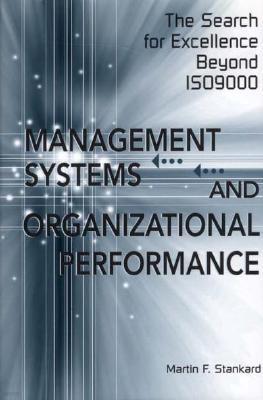 The Search for Excellence Beyond ISO9000

MANAGEMENT SYSTEMS AND ORGANIZATIONAL PERFORMANCE

Martin F. Stankard